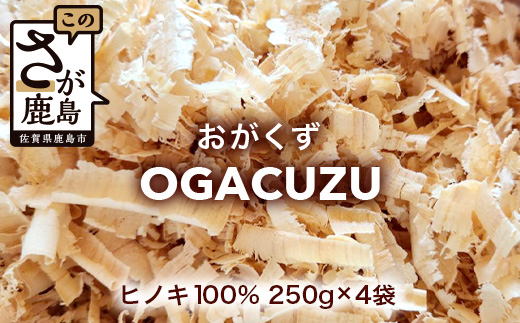 この
さが
鹿島
佐賀県鹿島市

おがくず
OGACUZU

ヒノキ100% 250g×4袋